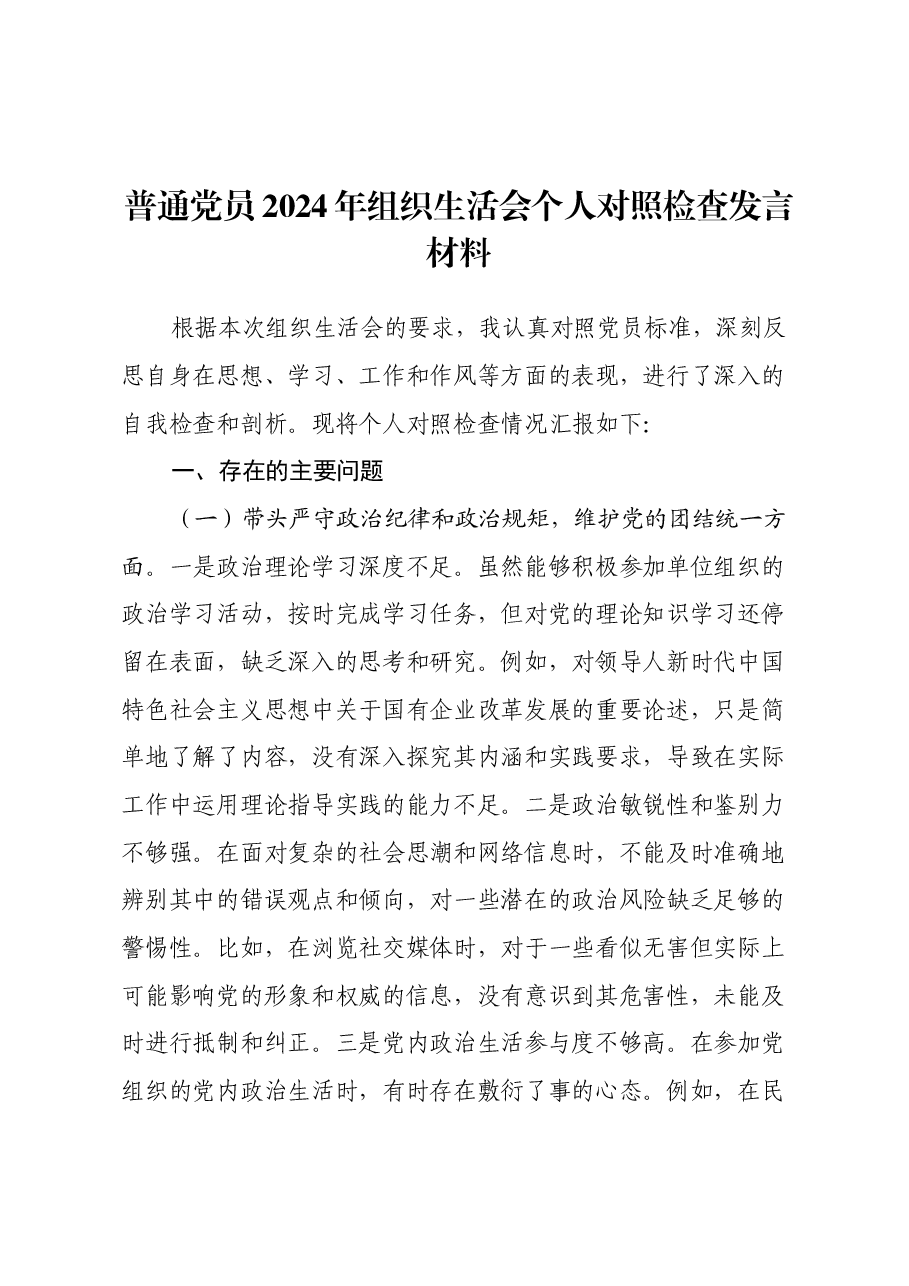 普通党员2024年组织生活会个人对照检查发言材料

根据本次组织生活会的要求，我认真对照党员标准，深刻反思自身在思想、学习、工作和作风等方面的表现，进行了深入的自我检查和剖析。现将个人对照检查情况汇报如下:

一、存在的主要问题

（一）带头严守政治纪律和政治规矩，维护党的团结统一方面。一是政治理论学习深度不足。虽然能够积极参加单位组织的政治学习活动，按时完成学习任务，但对党的理论知识学习还停留在表面，缺乏深入的思考和研究。例如，对领导人新时代中国特色社会主义思想中关于国有企业改革发展的重要论述，只是简单地了解了内容，没有深入探究其内涵和实践要求，导致在实际工作中运用理论指导实践的能力不足。二是政治敏锐性和鉴别力不够强。在面对复杂的社会思潮和网络信息时，不能及时准确地辨别其中的错误观点和倾向，对一些潜在的政治风险缺乏足够的警惕性。比如，在浏览社交媒体时，对于一些看似无害但实际上可能影响党的形象和权威的信息，没有意识到其危害性，未能及时进行抵制和纠正。三是党内政治生活参与度不够高。在参加党组织的党内政治生活时，有时存在敷衍了事的心态。例如，在民